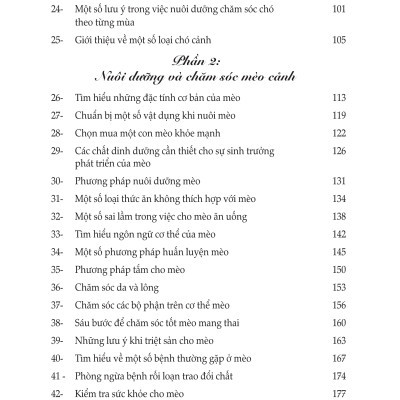 24- Một số lưu ý trong việc nuôi dưỡng chăm sóc chó theo từng mùa 101

25- Giới thiệu về một số loại chó cảnh 105

Phần 2:
Nuôi dưỡng và chăm sóc mèo cảnh

26- Tìm hiểu những đặc tính cơ bản của mèo 113

27- Chuẩn bị một số vật dụng khi nuôi mèo 119

28- Chọn mua một con mèo khỏe mạnh 122

29- Các chất dinh dưỡng cần thiết cho sự sinh trưởng phát triển của mèo 126

30- Phương pháp nuôi dưỡng mèo 131

31- Một số loại thức ăn không thích hợp với mèo 134

32- Một số sai lầm trong việc cho mèo ăn uống 138

33- Tìm hiểu ngôn ngữ cơ thể của mèo 142

34- Một số phương pháp huấn luyện mèo 145

35- Phương pháp tắm cho mèo 150

36- Chăm sóc da và lông 153

37- Chăm sóc các bộ phận trên cơ thể mèo 156

38- Sáu bước để chăm sóc tốt mèo mang thai 160

39- Những lưu ý khi triệt sản cho mèo 163

40- Tìm hiểu về một số bệnh thường gặp ở mèo 167

41 - Phòng ngừa bệnh rối loạn trao đổi chất 174

42- Kiểm tra sức khỏe cho mèo 177